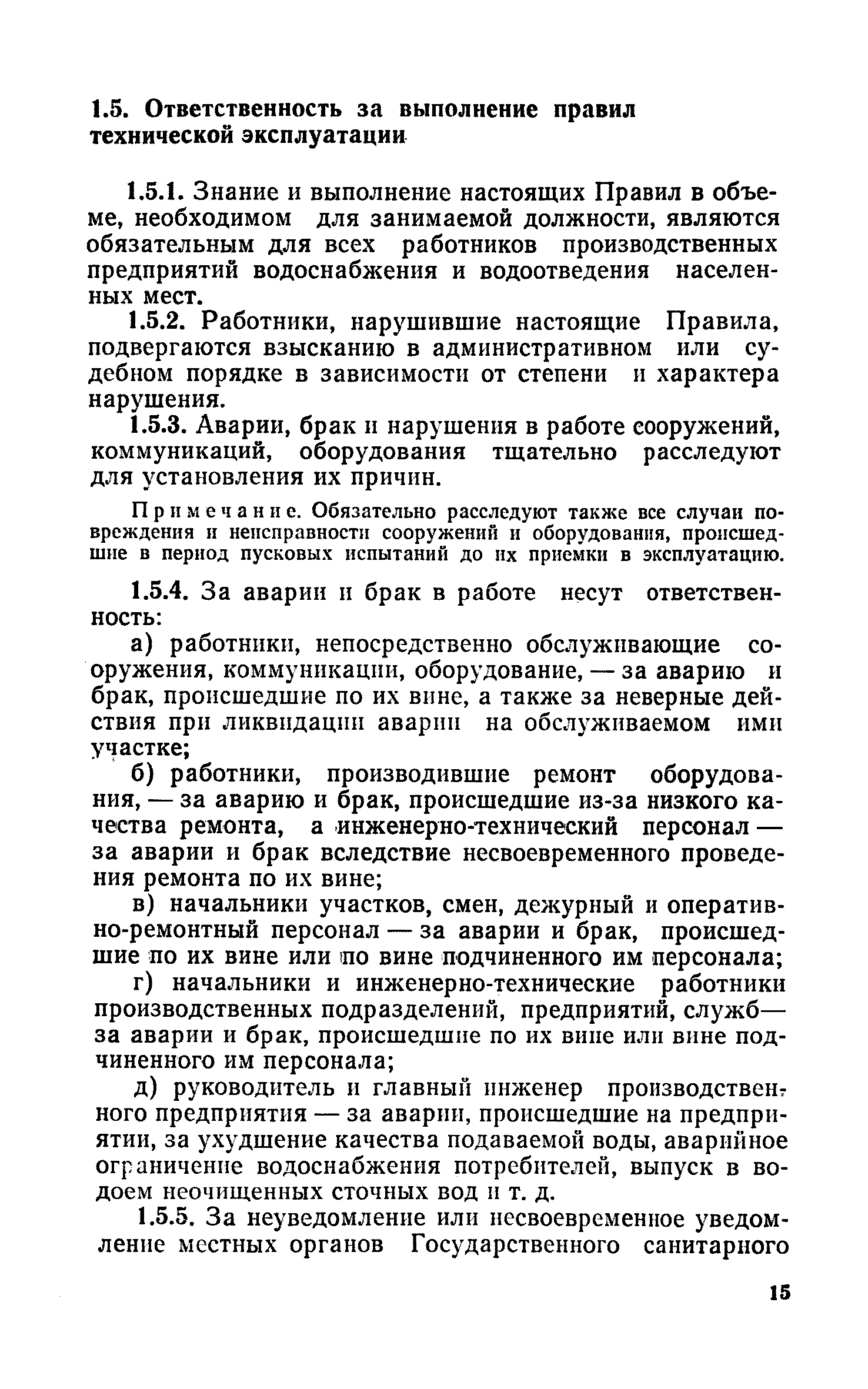 1.5. Ответственность за выполнение правил технической эксплуатации

1.5.1. Знание и выполнение настоящих Правил в объеме, необходимом для занимаемой должности, являются обязательным для всех работников производственных предприятий водоснабжения и водоотведения населенных мест.

1.5.2. Работники, нарушившие настоящие Правила, подвергаются взысканию в административном или судебном порядке в зависимости от степени и характера нарушения.

1.5.3. Аварии, брак и нарушения в работе сооружений, коммуникаций, оборудования тщательно расследуют для установления их причин.

Примечание. Обязательно расследуют также все случаи повреждения и неисправности сооружений и оборудования, происшедшие в период пусковых испытаний до их приемки в эксплуатацию.

1.5.4. За аварии и брак в работе несут ответственность:

а) работники, непосредственно обслуживающие сооружения, коммуникации, оборудование, — за аварию и брак, происшедшие по их вине, а также за неверные действия при ликвидации аварии на обслуживаемом ими участке;

б) работники, производившие ремонт оборудования, — за аварию и брак, происшедшие из-за низкого качества ремонта, а инженерно-технический персонал — за аварии и брак вследствие несвоевременного проведения ремонта по их вине;

в) начальники участков, смен, дежурный и оперативно-ремонтный персонал — за аварии и брак, происшедшие по их вине или по вине подчиненного им персонала;

г) начальники и инженерно-технические работники производственных подразделений, предприятий, служб— за аварии и брак, происшедшие по их вине или вине подчиненного им персонала;

д) руководитель и главный инженер производственного предприятия — за аварии, происшедшие на предприятии, за ухудшение качества подаваемой воды, аварийное ограничение водоснабжения потребителей, выпуск в водоем неочищенных сточных вод и т. д.

1.5.5. За неуведомление или несвоевременное уведомление местных органов Государственного санитарного

15